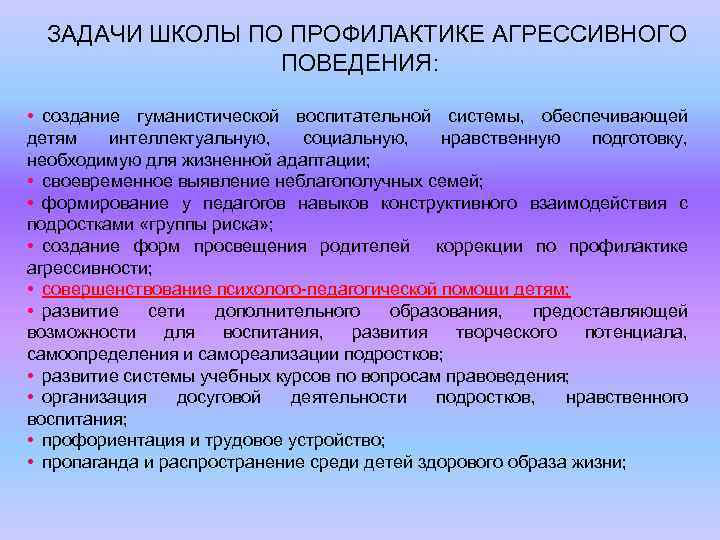 ЗАДАЧИ ШКОЛЫ ПО ПРОФИЛАКТИКЕ АГРЕССИВНОГО ПОВЕДЕНИЯ:

• создание гуманистической воспитательной системы, обеспечивающей детям интеллектуальную, социальную, нравственную подготовку, необходимую для жизненной адаптации;
• своевременное выявление неблагополучных семей;
• формирование у педагогов навыков конструктивного взаимодействия с подростками «группы риска»;
• создание форм просвещения родителей коррекции по профилактике агрессивности;
• совершенствование психолого-педагогической помощи детям;
• развитие сети дополнительного образования, предоставляющей возможности для воспитания, развития творческого потенциала, самоопределения и самореализации подростков;
• развитие системы учебных курсов по вопросам правоведения;
• организация досуговой деятельности подростков, нравственного воспитания;
• профориентация и трудовое устройство;
• пропаганда и распространение среди детей здорового образа жизни;